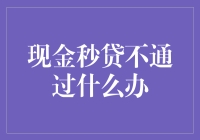 现金秒贷不通过什么办